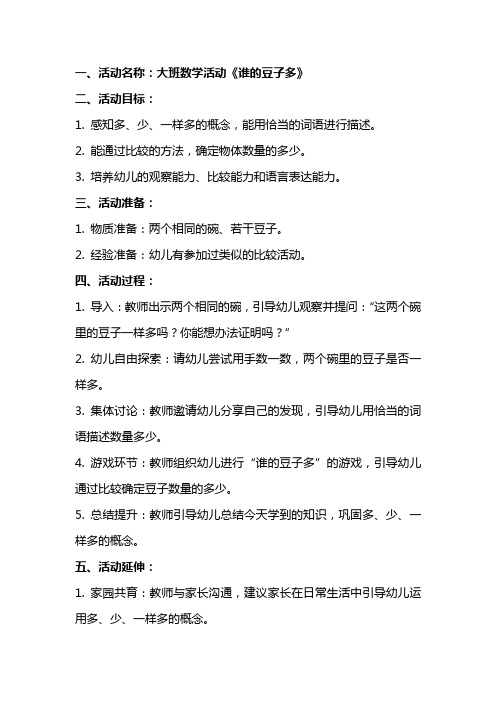 一、活动名称：大班数学活动《谁的豆子多》

二、活动目标：

1. 感知多、少、一样多的概念，能用恰当的词语进行描述。

2. 能通过比较的方法，确定物体数量的多少。

3. 培养幼儿的观察能力、比较能力和语言表达能力。

三、活动准备：

1. 物质准备：两个相同的碗、若干豆子。

2. 经验准备：幼儿有参加过类似的比较活动。

四、活动过程：

1. 导入：教师出示两个相同的碗，引导幼儿观察并提问：“这两个碗里的豆子一样多吗？你能想办法证明吗？”

2. 幼儿自由探索：请幼儿尝试用手数一数，两个碗里的豆子是否一样多。

3. 集体讨论：教师邀请幼儿分享自己的发现，引导幼儿用恰当的词语描述数量多少。

4. 游戏环节：教师组织幼儿进行“谁的豆子多”的游戏，引导幼儿通过比较确定豆子数量的多少。

5. 总结提升：教师引导幼儿总结今天学到的知识，巩固多、少、一样多的概念。

五、活动延伸：

1. 家园共育：教师与家长沟通，建议家长在日常生活中引导幼儿运用多、少、一样多的概念。